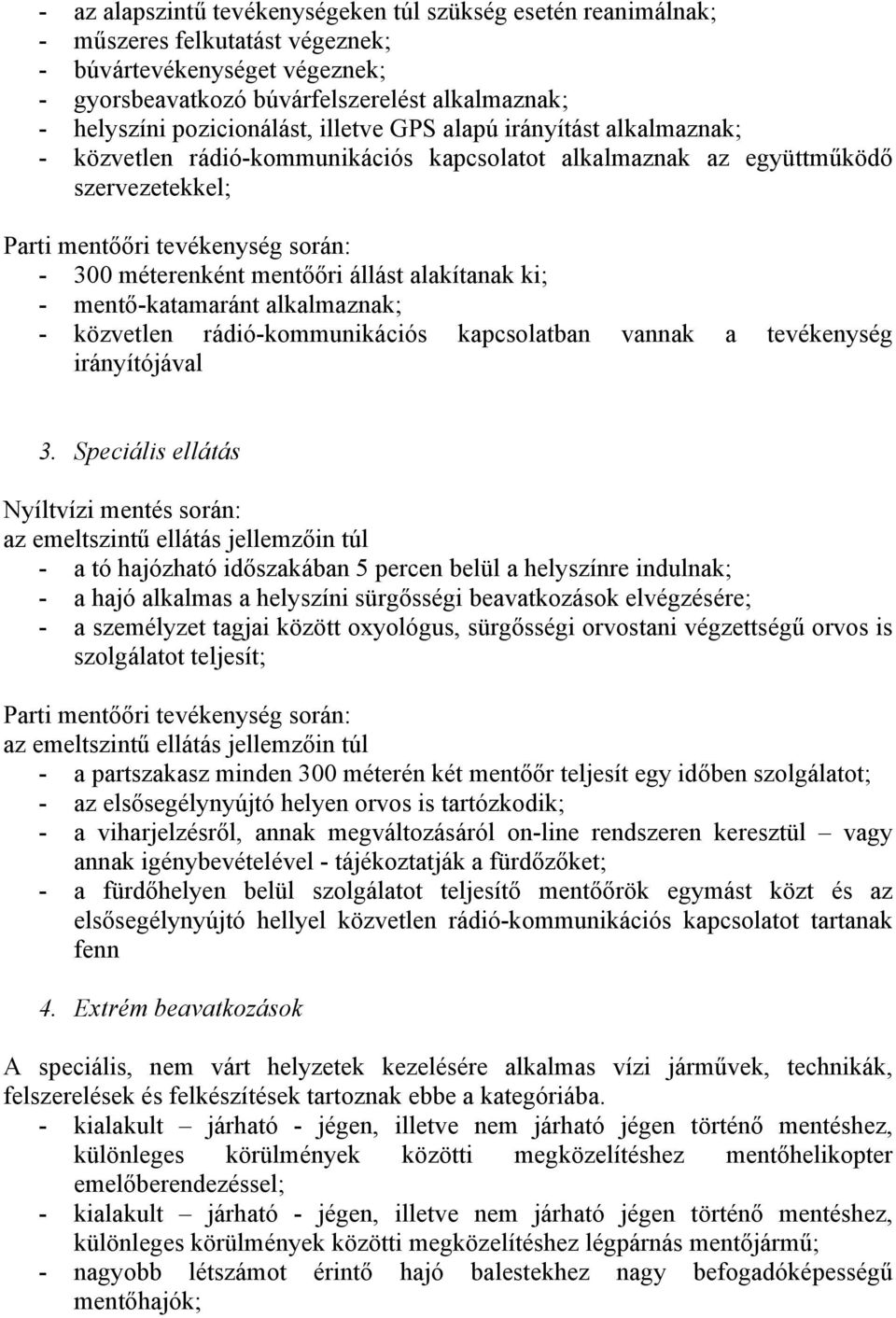 - az alapszintű tevékenységeken túl szükség esetén reanimálnak;
- műszeres felkutatást végeznek;
- búvártevékenységet végeznek;
- gyorsbeavatkozó búvárfelszerelést alkalmaznak;
- helyszíni pozicionálást, illetve GPS alapú irányítást alkalmaznak;
- közvetlen rádió-kommunikációs kapcsolatot alkalmaznak az együttműködő szervezetekkel;

Parti mentőőri tevékenység során:
- 300 méterenként mentőőri állást alakítanak ki;
- mentő-katamaránt alkalmaznak;
- közvetlen rádió-kommunikációs kapcsolatban vannak a tevékenység irányítójával

3. Speciális ellátás

Nyíltvízi mentés során:
az emeltszintű ellátás jellemzőin túl
- a tó hajózható időszakában 5 percen belül a helyszínre indulnak;
- a hajó alkalmas a helyszíni sürgősségi beavatkozások elvégzésére;
- a személyzet tagjai között oxyológus, sürgősségi orvostani végzettségű orvos is szolgálatot teljesít;

Parti mentőőri tevékenység során:
az emeltszintű ellátás jellemzőin túl
- a partszakasz minden 300 méterén két mentőőr teljesít egy időben szolgálatot;
- az elsősegélynyújtó helyen orvos is tartózkodik;
- a viharjelzésről, annak megváltozásáról on-line rendszeren keresztül – vagy annak igénybevételével - tájékoztatják a fürdőzőket;
- a fürdőhelyen belül szolgálatot teljesítő mentőőrök egymást közt és az elsősegélynyújtó hellyel közvetlen rádió-kommunikációs kapcsolatot tartanak fenn

4. Extrém beavatkozások

A speciális, nem várt helyzetek kezelésére alkalmas vízi járművek, technikák, felszerelések és felkészítések tartoznak ebbe a kategóriába.
- kialakult – járható - jégen, illetve nem járható jégen történő mentéshez, különleges körülmények közötti megközelítéshez mentőhelikopter emelőberendezéssel;
- kialakult – járható - jégen, illetve nem járható jégen történő mentéshez, különleges körülmények közötti megközelítéshez légpárnás mentőjármű;
- nagyobb létszámot érintő hajó balestekhez nagy befogadóképességű mentőhajók;